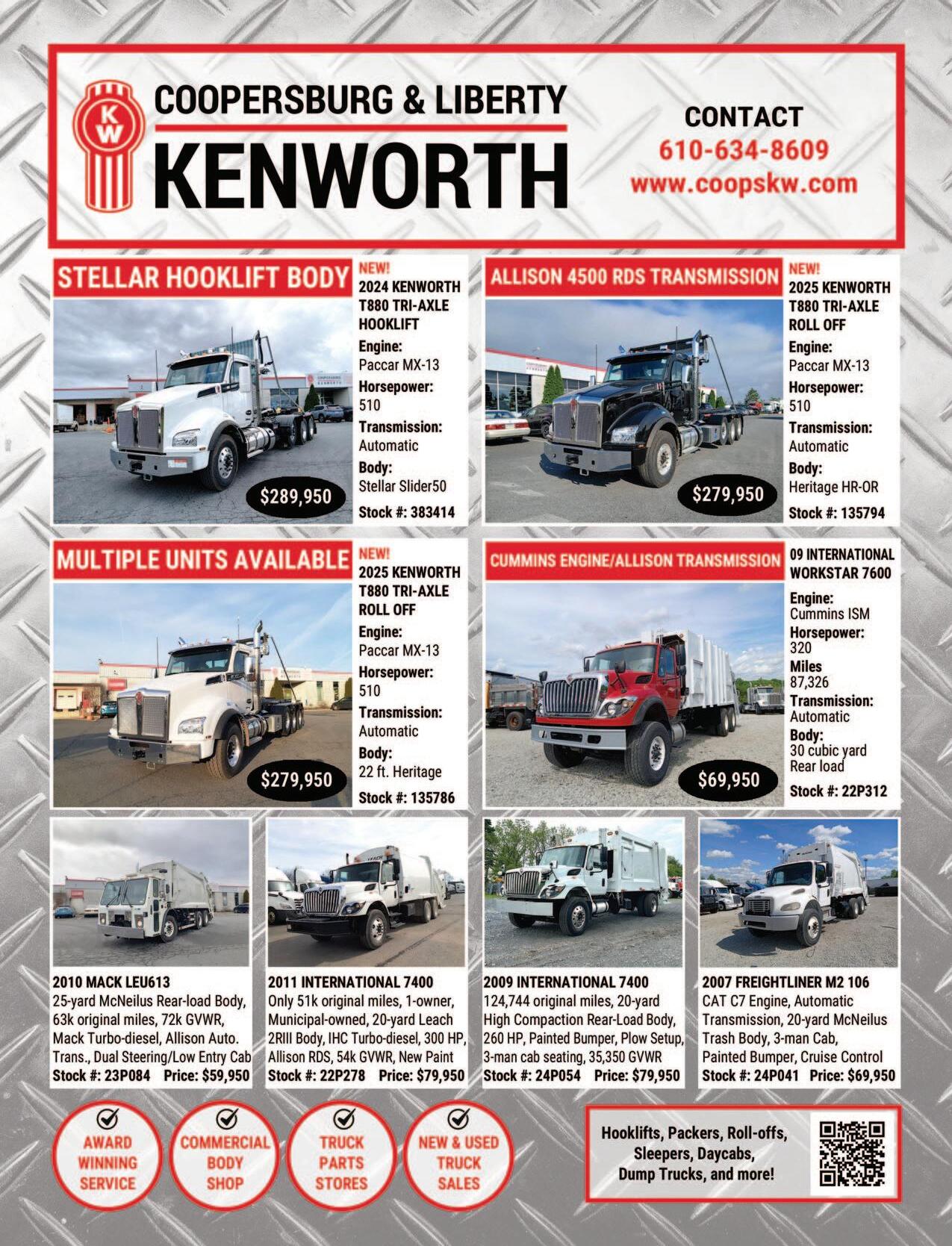 KW
COOPERSBURG & LIBERTY
KENWORTH

CONTACT
610-634-8609
www.coopskw.com

STELLAR HOOKLIFT BODY

$289,950

NEW!
2024 KENWORTH T880 TRI-AXLE HOOKLIFT
Engine:
Paccar MX-13
Horsepower:
510
Transmission:
Automatic
Body:
Stellar Slider50
Stock #: 383414

ALLISON 4500 RDS TRANSMISSION

$279,950

NEW!
2025 KENWORTH T880 TRI-AXLE ROLL OFF
Engine:
Paccar MX-13
Horsepower:
510
Transmission:
Automatic
Body:
Heritage HR-OR
Stock #: 135794

MULTIPLE UNITS AVAILABLE

$279,950

NEW!
2025 KENWORTH T880 TRI-AXLE ROLL OFF
Engine:
Paccar MX-13
Horsepower:
510
Transmission:
Automatic
Body:
22 ft. Heritage
Stock #: 135786

CUMMINS ENGINE/ALLISON TRANSMISSION

$69,950

09 INTERNATIONAL WORKSTAR 7600
Engine:
Cummins ISM
Horsepower:
320
Miles
87,326
Transmission:
Automatic
Body:
30 cubic yard Rear load
Stock #: 22P312

2010 MACK LEU613
25-yard McNeilus Rear-load Body, 63k original miles, 72k GVWR, Mack Turbo-diesel, Allison Auto. Trans., Dual Steering/Low Entry Cab
Stock #: 23P084 Price: $59,950

2011 INTERNATIONAL 7400
Only 51k original miles, 1-owner, Municipal-owned, 20-yard Leach 2RIII Body, IHC Turbo-diesel, 300 HP, Allison RDS, 54k GVWR, New Paint
Stock #: 22P278 Price: $79,950

2009 INTERNATIONAL 7400
124,744 original miles, 20-yard High Compaction Rear-Load Body, 260 HP, Painted Bumper, Plow Setup, 3-man cab seating, 35,350 GVWR
Stock #: 24P054 Price: $79,950

2007 FREIGHTLINER M2 106
CAT C7 Engine, Automatic Transmission, 20-yard McNeilus Trash Body, 3-man Cab, Painted Bumper, Cruise Control
Stock #: 24P041 Price: $69,950

AWARD WINNING SERVICE

COMMERCIAL BODY SHOP

TRUCK PARTS STORES

NEW & USED TRUCK SALES

Hooklifts, Packers, Roll-offs, Sleepers, Daycabs, Dump Trucks, and more!